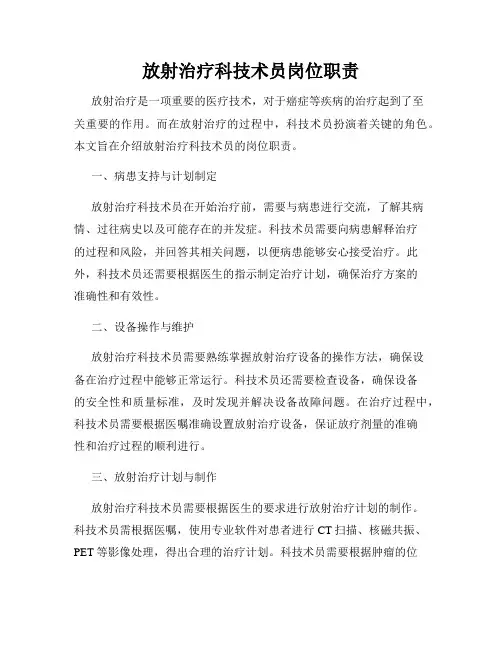 放射治疗科技术员岗位职责

放射治疗是一项重要的医疗技术，对于癌症等疾病的治疗起到了至关重要的作用。而在放射治疗的过程中，科技术员扮演着关键的角色。本文旨在介绍放射治疗科技术员的岗位职责。

一、病患支持与计划制定

放射治疗科技术员在开始治疗前，需要与病患进行交流，了解其病情、过往病史以及可能存在的并发症。科技术员需要向病患解释治疗的过程和风险，并回答其相关问题，以便病患能够安心接受治疗。此外，科技术员还需要根据医生的指示制定治疗计划，确保治疗方案的准确性和有效性。

二、设备操作与维护

放射治疗科技术员需要熟练掌握放射治疗设备的操作方法，确保设备在治疗过程中能够正常运行。科技术员还需要检查设备，确保设备的安全性和质量标准，及时发现并解决设备故障问题。在治疗过程中，科技术员需要根据医嘱准确设置放射治疗设备，保证放疗剂量的准确性和治疗过程的顺利进行。

三、放射治疗计划与制作

放射治疗科技术员需要根据医生的要求进行放射治疗计划的制作。科技术员需根据医嘱，使用专业软件对患者进行 CT 扫描、核磁共振、PET 等影像处理，得出合理的治疗计划。科技术员需要根据肿瘤的位